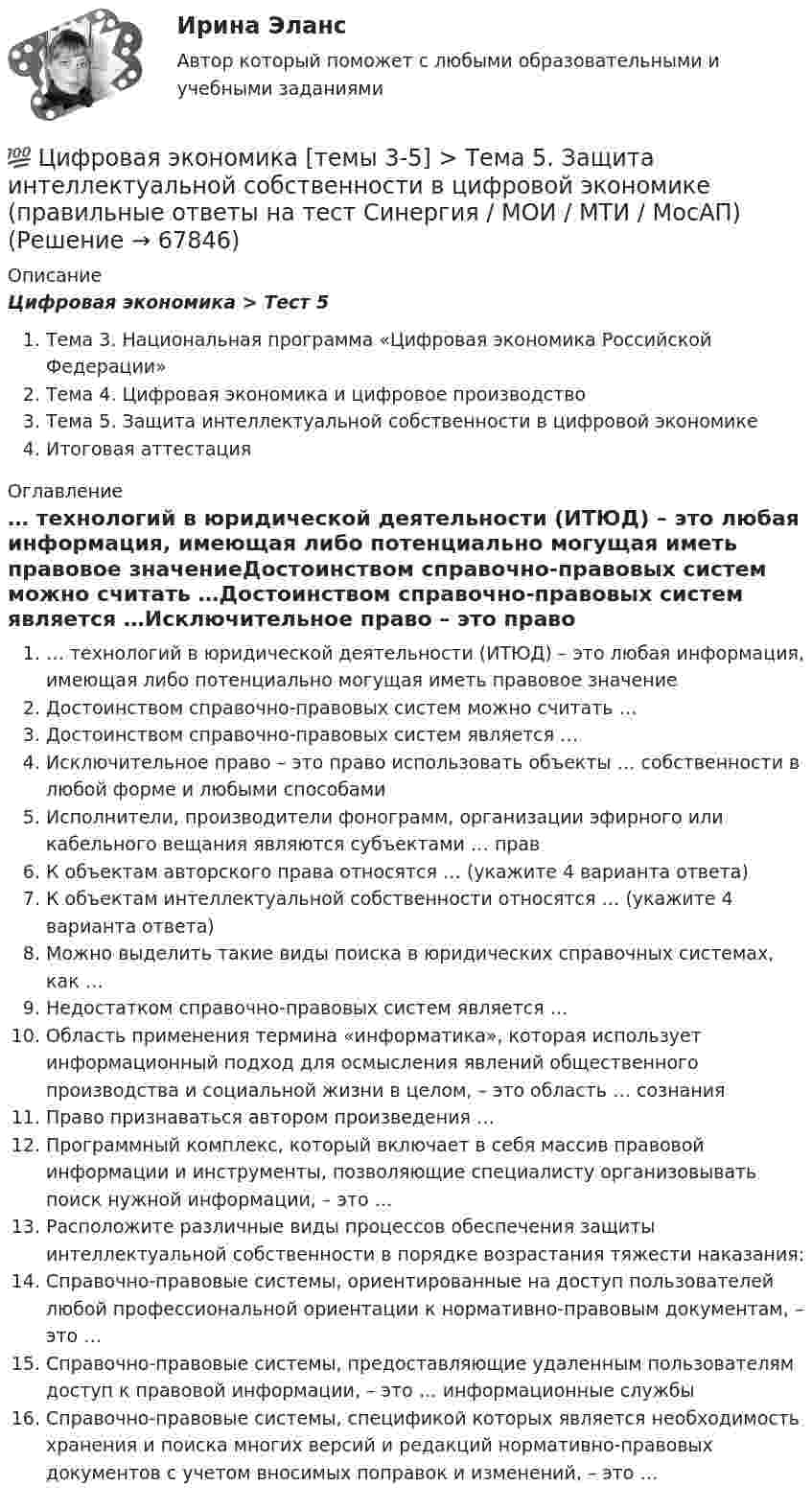 Ирина Эланс

Автор который поможет с любыми образовательными и учебными заданиями

💯 Цифровая экономика [темы 3-5] > Тема 5. Защита интеллектуальной собственности в цифровой экономике (правильные ответы на тест Синергия / МОИ / МТИ / МосАП) (Решение → 67846)

Описание

Цифровая экономика > Тест 5

1. Тема 3. Национальная программа «Цифровая экономика Российской Федерации»
2. Тема 4. Цифровая экономика и цифровое производство
3. Тема 5. Защита интеллектуальной собственности в цифровой экономике
4. Итоговая аттестация

Оглавление

… технологий в юридической деятельности (ИТЮД) – это любая информация, имеющая либо потенциально могущая иметь правовое значениеДостоинством справочно-правовых систем можно считать …Достоинством справочно-правовых систем является …Исключительное право – это право

1. … технологий в юридической деятельности (ИТЮД) – это любая информация, имеющая либо потенциально могущая иметь правовое значение
2. Достоинством справочно-правовых систем можно считать …
3. Достоинством справочно-правовых систем является …
4. Исключительное право – это право использовать объекты … собственности в любой форме и любыми способами
5. Исполнители, производители фонограмм, организации эфирного или кабельного вещания являются субъектами … прав
6. К объектам авторского права относятся … (укажите 4 варианта ответа)
7. К объектам интеллектуальной собственности относятся … (укажите 4 варианта ответа)
8. Можно выделить такие виды поиска в юридических справочных системах, как …
9. Недостатком справочно-правовых систем является …
10. Область применения термина «информатика», которая использует информационный подход для осмысления явлений общественного производства и социальной жизни в целом, – это область … сознания
11. Право признаваться автором произведения …
12. Программный комплекс, который включает в себя массив правовой информации и инструменты, позволяющие специалисту организовывать поиск нужной информации, – это …
13. Расположите различные виды процессов обеспечения защиты интеллектуальной собственности в порядке возрастания тяжести наказания:
14. Справочно-правовые системы, ориентированные на доступ пользователей любой профессиональной ориентации к нормативно-правовым документам, – это …
15. Справочно-правовые системы, предоставляющие удаленным пользователям доступ к правовой информации, – это … информационные службы
16. Справочно-правовые системы, спецификой которых является необходимость хранения и поиска многих версий и редакций нормативно-правовых документов с учетом вносимых поправок и изменений, – это …